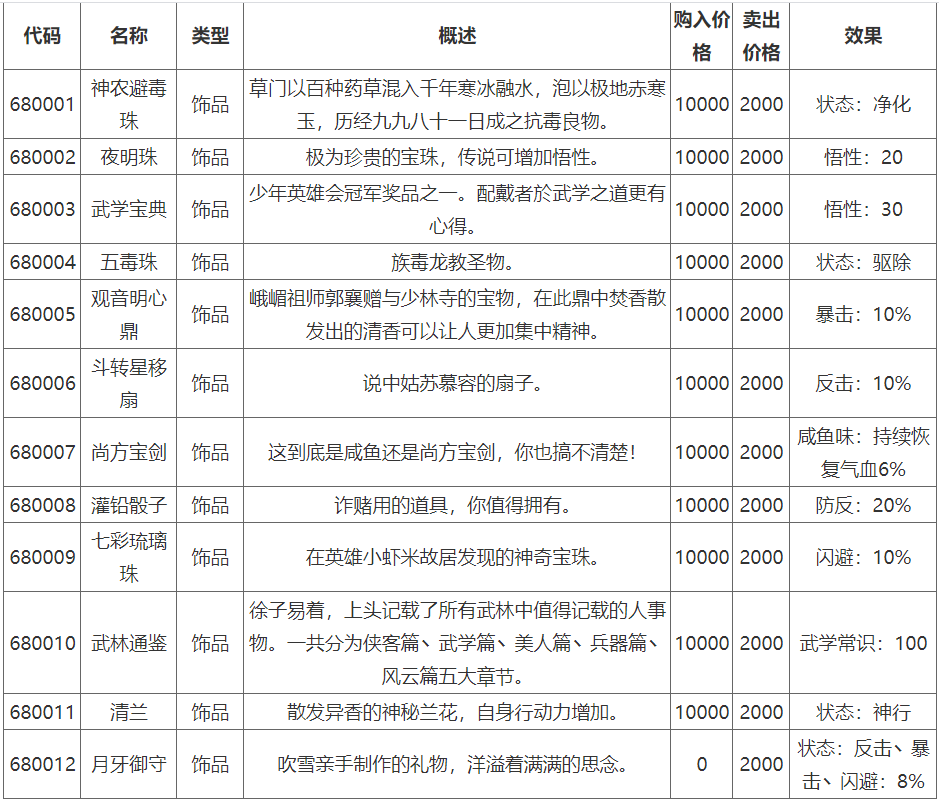 | 代码 | 名称 | 类型 | 概述 | 购入价格 | 卖出价格 | 效果 |
|---|---|---|---|---|---|---|
| 680001 | 神农避毒珠 | 饰品 | 草门以百种药草混入千年寒冰融水，泡以极地赤寒玉，历经九九八十一日成之抗毒良物。 | 10000 | 2000 | 状态：净化 |
| 680002 | 夜明珠 | 饰品 | 极为珍贵的宝珠，传说可增加悟性。 | 10000 | 2000 | 悟性：20 |
| 680003 | 武学宝典 | 饰品 | 少年英雄会冠军奖品之一。配戴者於武学之道更有心得。 | 10000 | 2000 | 悟性：30 |
| 680004 | 五毒珠 | 饰品 | 族毒龙教圣物。 | 10000 | 2000 | 状态：驱除 |
| 680005 | 观音明心鼎 | 饰品 | 峨嵋祖师郭襄赠与少林寺的宝物，在此鼎中焚香散发出的清香可以让人更加集中精神。 | 10000 | 2000 | 暴击：10% |
| 680006 | 斗转星移扇 | 饰品 | 说中姑苏慕容的扇子。 | 10000 | 2000 | 反击：10% |
| 680007 | 尚方宝剑 | 饰品 | 这到底是咸鱼还是尚方宝剑，你也搞不清楚！ | 10000 | 2000 | 咸鱼味：持续恢复气血6% |
| 680008 | 灌铅骰子 | 饰品 | 诈赌用的道具，你值得拥有。 | 10000 | 2000 | 防反：20% |
| 680009 | 七彩琉璃珠 | 饰品 | 在英雄小虾米故居发现的神奇宝珠。 | 10000 | 2000 | 闪避：10% |
| 680010 | 武林通鉴 | 饰品 | 徐子易着，上头记载了所有武林中值得记载的人事物。一共分为侠客篇、武学篇、美人篇、兵器篇、风云篇五大章节。 | 10000 | 2000 | 武学常识：100 |
| 680011 | 清兰 | 饰品 | 散发异香的神秘兰花，自身行动力增加。 | 10000 | 2000 | 状态：神行 |
| 680012 | 月牙御守 | 饰品 | 吹雪亲手制作的礼物，洋溢着满满的思念。 | 0 | 2000 | 状态：反击、暴击、闪避：8% |